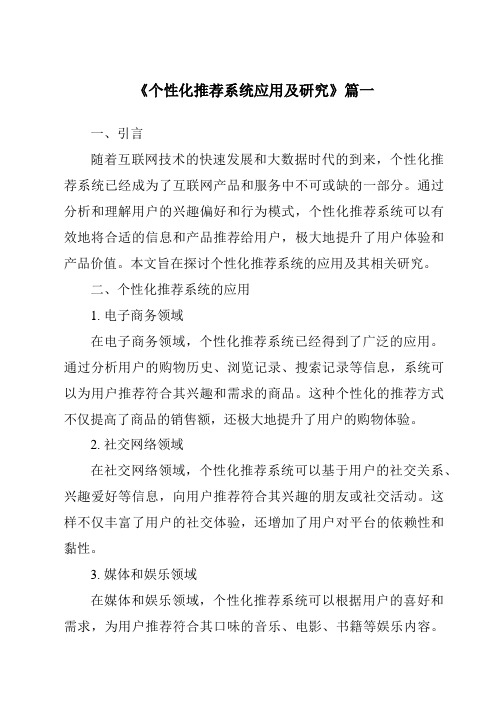 《个性化推荐系统应用及研究》篇一

一、引言

随着互联网技术的快速发展和大数据时代的到来，个性化推荐系统已经成为了互联网产品和服务中不可或缺的一部分。通过分析和理解用户的兴趣偏好和行为模式，个性化推荐系统可以有效地将合适的信息和产品推荐给用户，极大地提升了用户体验和产品价值。本文旨在探讨个性化推荐系统的应用及其相关研究。

二、个性化推荐系统的应用

1. 电子商务领域

在电子商务领域，个性化推荐系统已经得到了广泛的应用。通过分析用户的购物历史、浏览记录、搜索记录等信息，系统可以为用户推荐符合其兴趣和需求的商品。这种个性化的推荐方式不仅提高了商品的销售额，还极大地提升了用户的购物体验。

2. 社交网络领域

在社交网络领域，个性化推荐系统可以基于用户的社交关系、兴趣爱好等信息，向用户推荐符合其兴趣的朋友或社交活动。这样不仅丰富了用户的社交体验，还增加了用户对平台的依赖性和黏性。

3. 媒体和娱乐领域

在媒体和娱乐领域，个性化推荐系统可以根据用户的喜好和需求，为用户推荐符合其口味的音乐、电影、书籍等娱乐内容。